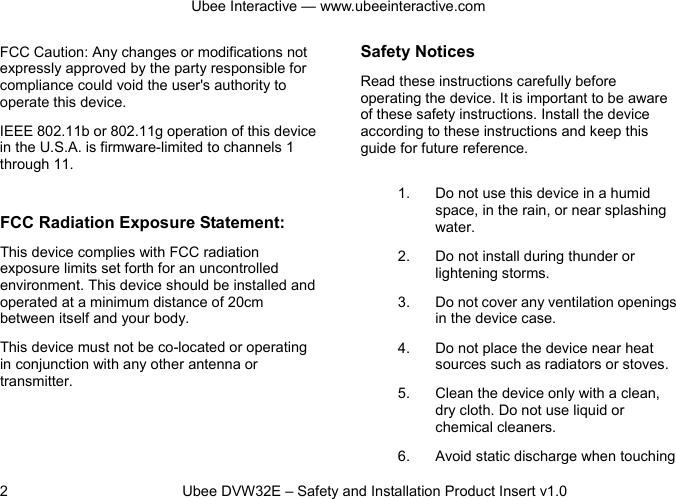 Ubee Interactive — www.ubeeinteractive.com

FCC Caution: Any changes or modifications not expressly approved by the party responsible for compliance could void the user's authority to operate this device.

IEEE 802.11b or 802.11g operation of this device in the U.S.A. is firmware-limited to channels 1 through 11.

FCC Radiation Exposure Statement:

This device complies with FCC radiation exposure limits set forth for an uncontrolled environment. This device should be installed and operated at a minimum distance of 20cm between itself and your body.

This device must not be co-located or operating in conjunction with any other antenna or transmitter.

Safety Notices

Read these instructions carefully before operating the device. It is important to be aware of these safety instructions. Install the device according to these instructions and keep this guide for future reference.

1. Do not use this device in a humid space, in the rain, or near splashing water.

2. Do not install during thunder or lightening storms.

3. Do not cover any ventilation openings in the device case.

4. Do not place the device near heat sources such as radiators or stoves.

5. Clean the device only with a clean, dry cloth. Do not use liquid or chemical cleaners.

6. Avoid static discharge when touching

2 Ubee DVW32E – Safety and Installation Product Insert v1.0